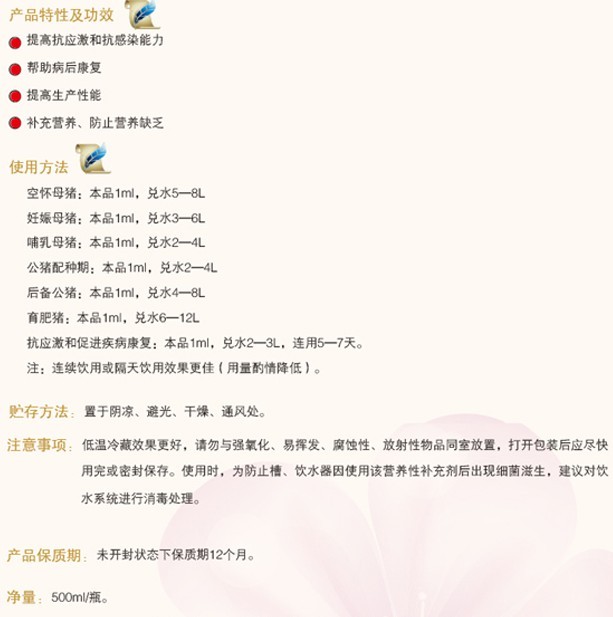 产品特性及功效

提高抗应激和抗感染能力

帮助病后康复

提高生产性能

补充营养、防止营养缺乏

使用方法

空怀母猪：本品1ml，兑水5—8L

妊娠母猪：本品1ml，兑水3—6L

哺乳母猪：本品1ml，兑水2—4L

公猪配种期：本品1ml，兑水2—4L

后备公猪：本品1ml，兑水4—8L

育肥猪：本品1ml，兑水6—12L

抗应激和促进疾病康复：本品1ml，兑水2—3L，连用5—7天。

注：连续饮用或隔天饮用效果更佳（用量酌情降低）。

贮存方法：置于阴凉、避光、干燥、通风处。

注意事项：低温冷藏效果更好，请勿与强氧化、易挥发、腐蚀性、放射性物品同室放置，打开包装后应尽快用完或密封保存。使用时，为防止槽、饮水器因使用该营养性补充剂后出现细菌滋生，建议对饮水系统进行消毒处理。

产品保质期：未开封状态下保质期12个月。

净量：500ml/瓶。